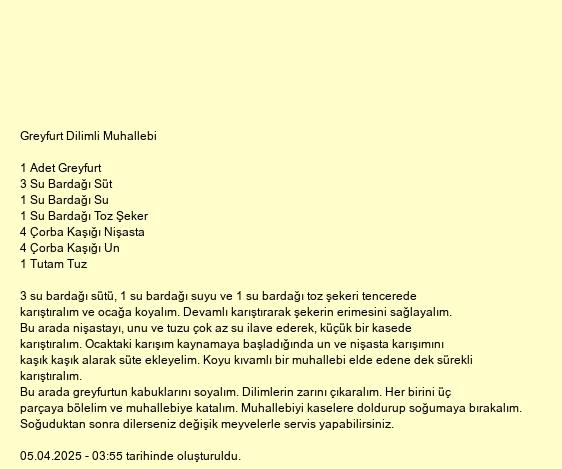 Greyfurt Dilimli Muhallebi

1 Adet Greyfurt
3 Su Bardağı Süt
1 Su Bardağı Su
1 Su Bardağı Toz Şeker
4 Çorba Kaşığı Nişasta
4 Çorba Kaşığı Un
1 Tutam Tuz

3 su bardağı sütü, 1 su bardağı suyu ve 1 su bardağı toz şekeri tencerede karıştıralım ve ocağa koyalım. Devamlı karıştırarak şekerin erimesini sağlayalım.
Bu arada nişastayı, unu ve tuzu çok az su ilave ederek, küçük bir kasede karıştıralım. Ocaktaki karışım kaynamaya başladığında un ve nişasta karışımını kaşık kaşık alarak süte ekleyelim. Koyu kıvamlı bir muhallebi elde edene dek sürekli karıştıralım.
Bu arada greyfurtun kabuklarını soyalım. Dilimlerin zarını çıkaralım. Her birini üç parçaya bölelim ve muhallebiye katalım. Muhallebiyi kaselere doldurup soğumaya bırakalım.
Soğuduktan sonra dilerseniz değişik meyvelerle servis yapabilirsiniz.

05.04.2025 - 03:55 tarihinde oluşturuldu.